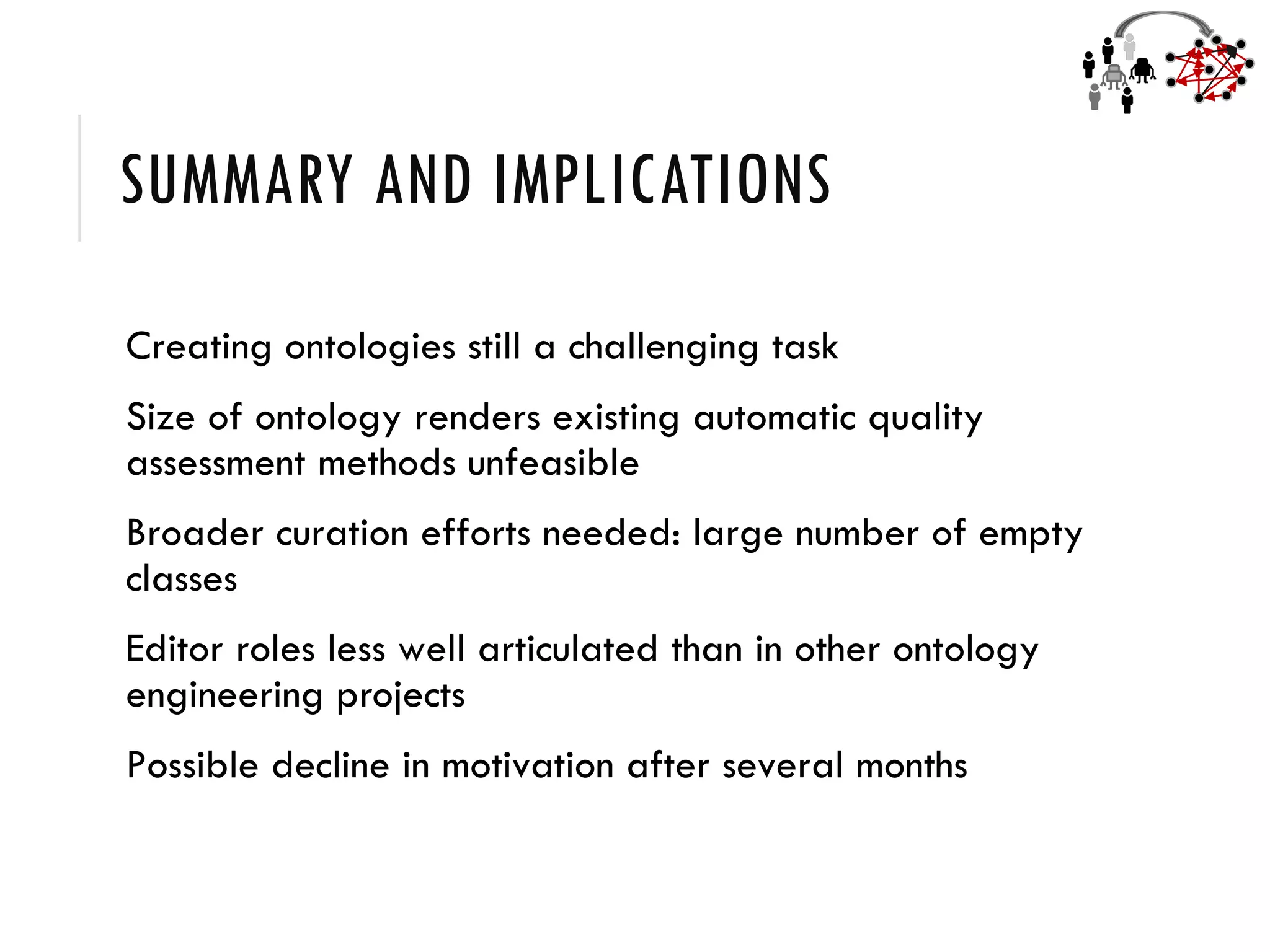 SUMMARY AND IMPLICATIONS

Creating ontologies still a challenging task

Size of ontology renders existing automatic quality assessment methods unfeasible

Broader curation efforts needed: large number of empty classes

Editor roles less well articulated than in other ontology engineering projects

Possible decline in motivation after several months